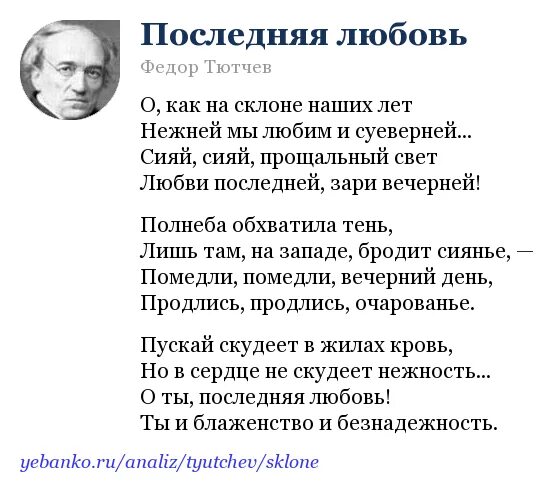 Последняя любовь

Федор Тютчев

О, как на склоне наших лет
Нежней мы любим и суеверней...
Сияй, сияй, прощальный свет
Любви последней, зари вечерней!

Полнеба обхватила тень,
Лишь там, на западе, бродит сиянье, —
Помедли, помедли, вечерний день,
Продлись, продлись, очарованье.

Пускай скудеет в жилах кровь,
Но в сердце не скудеет нежность...
О ты, последняя любовь!
Ты и блаженство и безнадежность.

yebanko.ru/analiz/tyutchev/sklone